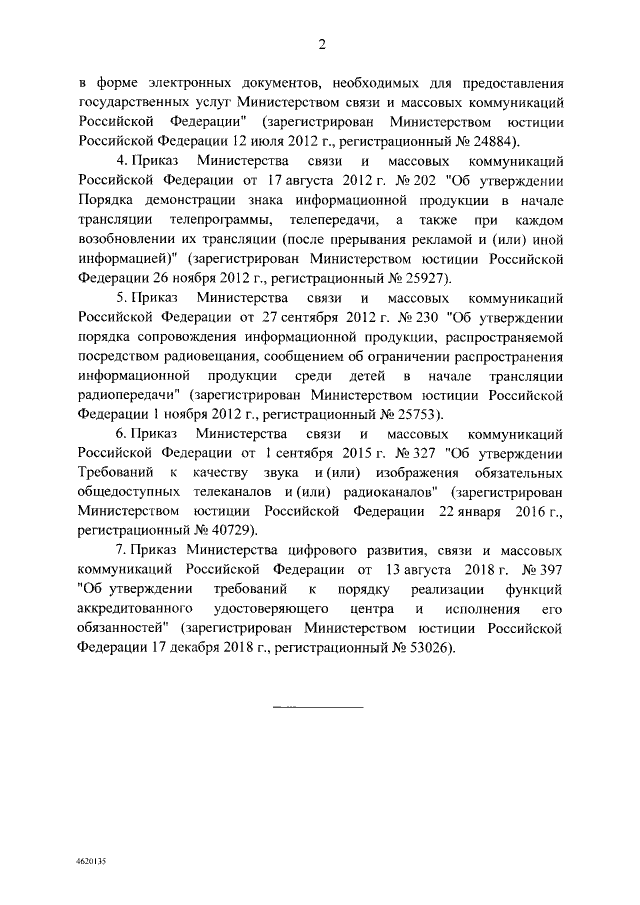 2

в форме электронных документов, необходимых для предоставления государственных услуг Министерством связи и массовых коммуникаций Российской Федерации" (зарегистрирован Министерством юстиции Российской Федерации 12 июля 2012 г., регистрационный № 24884).

4. Приказ Министерства связи и массовых коммуникаций Российской Федерации от 17 августа 2012 г. № 202 "Об утверждении Порядка демонстрации знака информационной продукции в начале трансляции телепрограммы, телепередачи, а также при каждом возобновлении их трансляции (после прерывания рекламой и (или) иной информацией)" (зарегистрирован Министерством юстиции Российской Федерации 26 ноября 2012 г., регистрационный № 25927).

5. Приказ Министерства связи и массовых коммуникаций Российской Федерации от 27 сентября 2012 г. № 230 "Об утверждении порядка сопровождения информационной продукции, распространяемой посредством радиовещания, сообщением об ограничении распространения информационной продукции среди детей в начале трансляции радиопередачи" (зарегистрирован Министерством юстиции Российской Федерации 1 ноября 2012 г., регистрационный № 25753).

6. Приказ Министерства связи и массовых коммуникаций Российской Федерации от 1 сентября 2015 г. № 327 "Об утверждении Требований к качеству звука и (или) изображения обязательных общедоступных телеканалов и (или) радиоканалов" (зарегистрирован Министерством юстиции Российской Федерации 22 января 2016 г., регистрационный № 40729).

7. Приказ Министерства цифрового развития, связи и массовых коммуникаций Российской Федерации от 13 августа 2018 г. № 397 "Об утверждении требований к порядку реализации функций аккредитованного удостоверяющего центра и исполнения его обязанностей" (зарегистрирован Министерством юстиции Российской Федерации 17 декабря 2018 г., регистрационный № 53026).

4620135